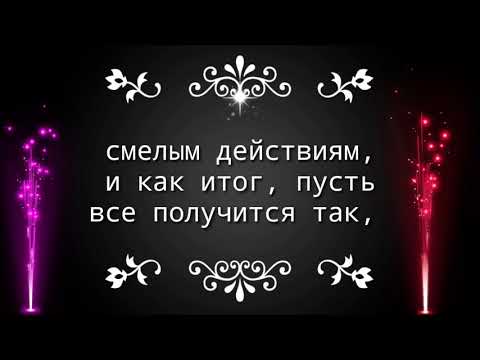 смелым действиям,
и как итог, пусть
все получится так,